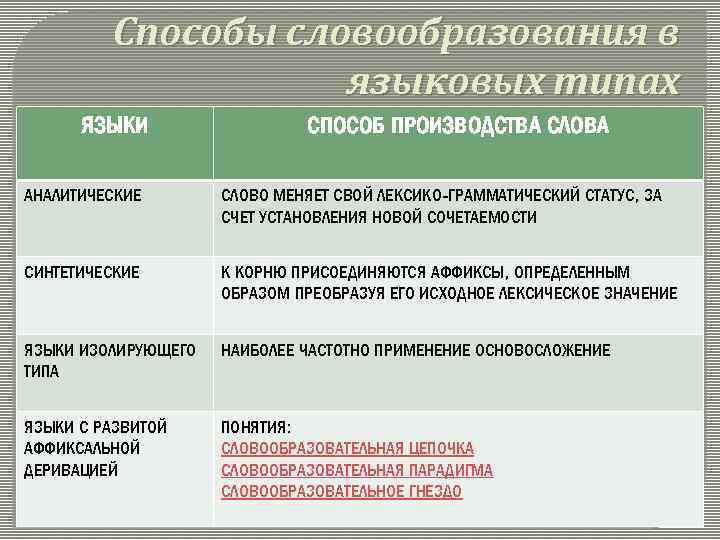 Способы словообразования в языковых типах

| ЯЗЫКИ | СПОСОБ ПРОИЗВОДСТВА СЛОВА |
|---|---|
| АНАЛИТИЧЕСКИЕ | СЛОВО МЕНЯЕТ СВОЙ ЛЕКСИКО-ГРАММАТИЧЕСКИЙ СТАТУС, ЗА СЧЕТ УСТАНОВЛЕНИЯ НОВОЙ СОЧЕТАЕМОСТИ |
| СИНТЕТИЧЕСКИЕ | К КОРНЮ ПРИСОЕДИНЯЮТСЯ АФФИКСЫ, ОПРЕДЕЛЕННЫМ ОБРАЗОМ ПРЕОБРАЗУЯ ЕГО ИСХОДНОЕ ЛЕКСИЧЕСКОЕ ЗНАЧЕНИЕ |
| ЯЗЫКИ ИЗОЛИРУЮЩЕГО ТИПА | НАИБОЛЕЕ ЧАСТОТНО ПРИМЕНЕНИЕ ОСНОВОСЛОЖЕНИЕ |
| ЯЗЫКИ С РАЗВИТОЙ АФФИКСАЛЬНОЙ ДЕРИВАЦИЕЙ | ПОНЯТИЯ: СЛОВООБРАЗОВАТЕЛЬНАЯ ЦЕПОЧКА СЛОВООБРАЗОВАТЕЛЬНАЯ ПАРАДИГМА СЛОВООБРАЗОВАТЕЛЬНОЕ ГНЕЗДО |